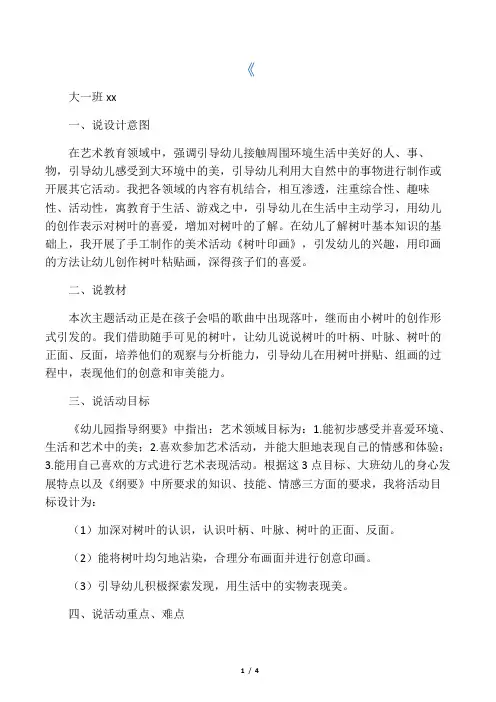 《

大一班 xx

一、说设计意图

在艺术教育领域中，强调引导幼儿接触周围环境生活中美好的人、事、物，引导幼儿感受到大环境中的美，引导幼儿利用大自然中的事物进行制作或开展其它活动。我把各领域的内容有机结合，相互渗透，注重综合性、趣味性、活动性，寓教育于生活、游戏之中，引导幼儿在生活中主动学习，用幼儿的创作表示对树叶的喜爱，增加对树叶的了解。在幼儿了解树叶基本知识的基础上，我开展了手工制作的美术活动《树叶印画》，引发幼儿的兴趣，用印画的方法让幼儿创作树叶粘贴画，深得孩子们的喜爱。

二、说教材

本次主题活动正是在孩子会唱的歌曲中出现落叶，继而由小树叶的创作形式引发的。我们借助随手可见的树叶，让幼儿说说树叶的叶柄、叶脉、树叶的正面、反面，培养他们的观察与分析能力，引导幼儿在用树叶拼贴、组画的过程中，表现他们的创意和审美能力。

三、说活动目标

《幼儿园指导纲要》中指出：艺术领域目标为：1.能初步感受并喜爱环境、生活和艺术中的美；2.喜欢参加艺术活动，并能大胆地表现自己的情感和体验；3.能用自己喜欢的方式进行艺术表现活动。根据这 3 点目标、大班幼儿的身心发展特点以及《纲要》中所要求的知识、技能、情感三方面的要求，我将活动目标设计为：

（1）加深对树叶的认识，认识叶柄、叶脉、树叶的正面、反面。

（2）能将树叶均匀地沾染，合理分布画面并进行创意印画。

（3）引导幼儿积极探索发现，用生活中的实物表现美。

四、说活动重点、难点

1 / 4